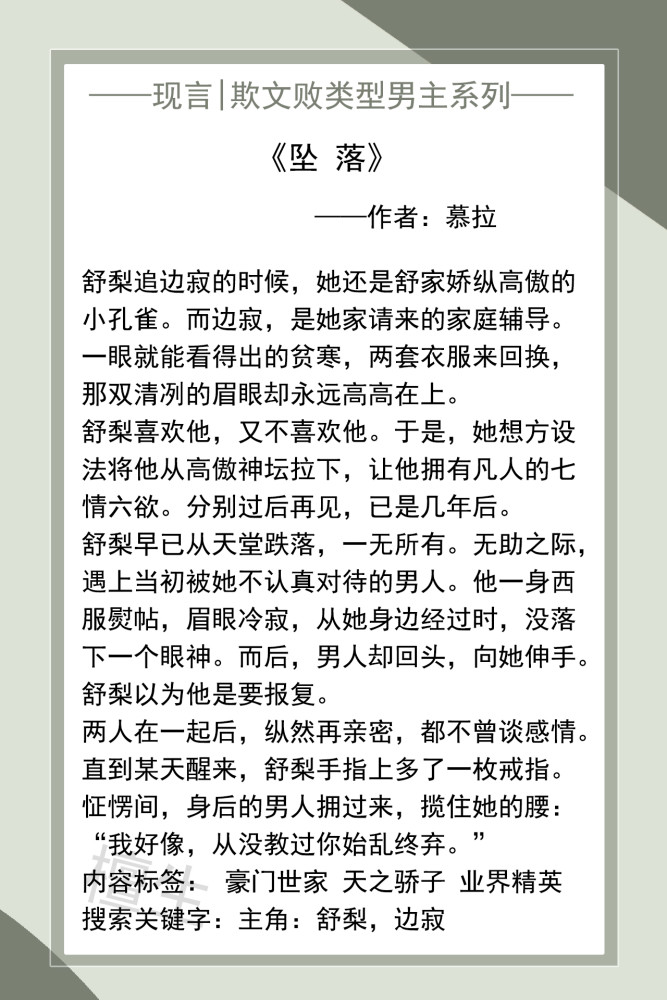 ——现言|欺文败类型男主系列——

《坠 落》

——作者：慕拉

舒梨追边寂的时候，她还是舒家娇纵高傲的小孔雀。而边寂，是她家请来的家庭辅导。一眼就能看得出的贫寒，两套衣服来回换，那双清冽的眉眼却永远高高在上。
舒梨喜欢他，又不喜欢他。于是，她想方设法将他从高傲神坛拉下，让他拥有凡人的七情六欲。分别过后再见，已是几年后。
舒梨早已从天堂跌落，一无所有。无助之际，遇上当初被她不认真对待的男人。他一身西服熨帖，眉眼冷寂，从她身边经过时，没落下一个眼神。而后，男人却回头，向她伸手。舒梨以为他是要报复。
两人在一起后，纵然再亲密，都不曾谈感情。直到某天醒来，舒梨手指上多了一枚戒指。怔愣间，身后的男人拥过来，揽住她的腰：“我好像，从没教过你始乱终弃。”
内容标签： 豪门世家 天之骄子 业界精英
搜索关键字：主角：舒梨，边寂